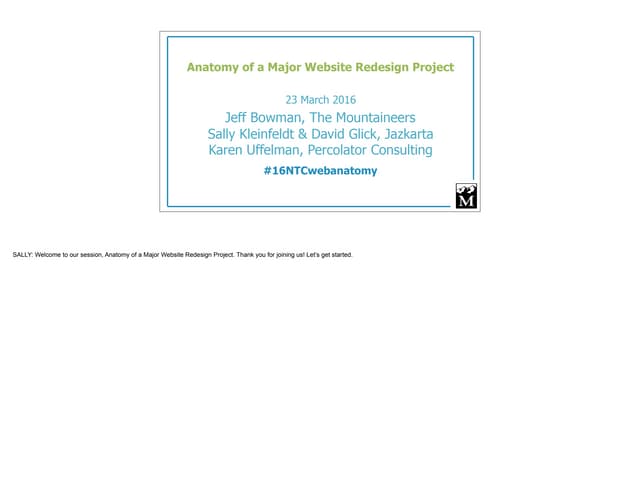 Anatomy of a Major Website Redesign Project

23 March 2016

Jeff Bowman, The Mountaineers
Sally Kleinfeldt & David Glick, Jazkarta
Karen Uffelman, Percolator Consulting

#16NTCwebanatomy

M

SALLY: Welcome to our session, Anatomy of a Major Website Redesign Project. Thank you for joining us! Let's get started.